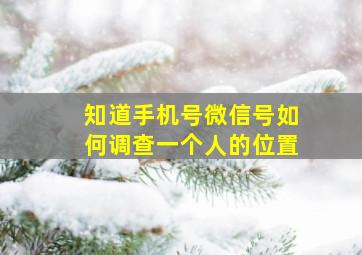 知道手机号微信号如何调查一个人的位置